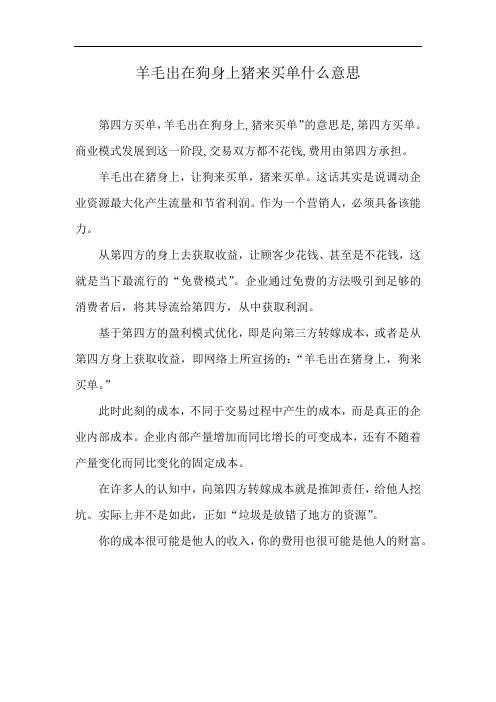 羊毛出在狗身上猪来买单什么意思

第四方买单，羊毛出在狗身上，猪来买单”的意思是，第四方买单。商业模式发展到这一阶段，交易双方都不花钱，费用由第四方承担。

羊毛出在猪身上，让狗来买单，猪来买单。这话其实是说调动企业资源最大化产生流量和节省利润。作为一个营销人，必须具备该能力。

从第四方的身上去获取收益，让顾客少花钱、甚至是不花钱，这就是当下最流行的“免费模式”。企业通过免费的方法吸引到足够的消费者后，将其导流给第四方，从中获取利润。

基于第四方的盈利模式优化，即是向第三方转嫁成本，或者是从第四方身上获取收益，即网络上所宣扬的：“羊毛出在猪身上，狗来买单。”

此时此刻的成本，不同于交易过程中产生的成本，而是真正的企业内部成本。企业内部产量增加而同比增长的可变成本，还有不随着产量变化而同比变化的固定成本。

在许多人的认知中，向第四方转嫁成本就是推卸责任，给他人挖坑。实际上并不是如此，正如“垃圾是放错了地方的资源”。

你的成本很可能是他人的收入，你的费用也很可能是他人的财富。